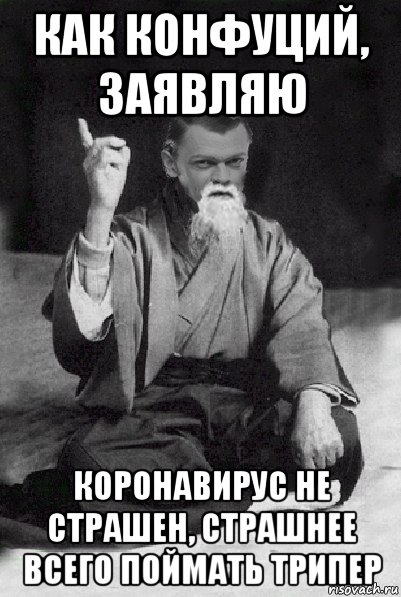 КАК КОНФУЦИЙ, ЗАЯВЛЯЮ

КОРОНАВИРУС НЕ СТРАШЕН, СТРАШНЕЕ ВСЕГО ПОЙМАТЬ ТРИПЕР

risovach.ru